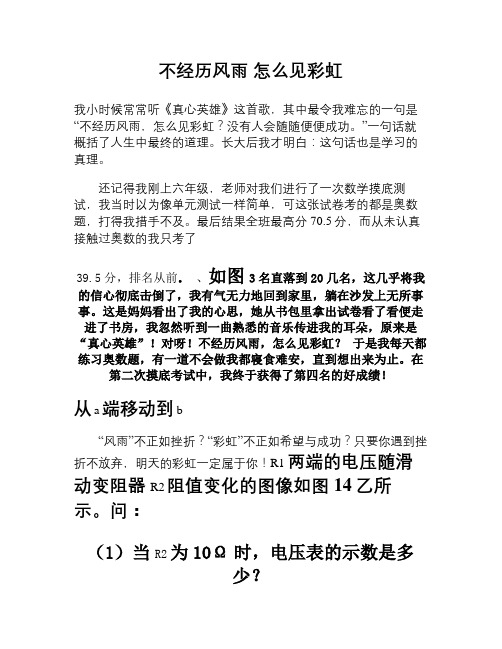 不经历风雨 怎么见彩虹

我小时候常常听《真心英雄》这首歌，其中最令我难忘的一句是“不经历风雨，怎么见彩虹？没有人会随随便便成功。”一句话就概括了人生中最终的道理。长大后我才明白：这句话也是学习的真理。

还记得我刚上六年级，老师对我们进行了一次数学摸底测试，我当时以为像单元测试一样简单，可这张试卷考的都是奥数题，打得我措手不及。最后结果全班最高分 70.5 分，而从未认真接触过奥数的我只考了

39.5 分，排名从前． 、如图 3 名直落到 20 几名，这几乎将我的信心彻底击倒了，我有气无力地回到家里，躺在沙发上无所事事。这是妈妈看出了我的心思，她从书包里拿出试卷看了看便走进了书房，我忽然听到一曲熟悉的音乐传进我的耳朵，原来是“真心英雄”！对呀！不经历风雨，怎么见彩虹？ 于是我每天都练习奥数题，有一道不会做我都寝食难安，直到想出来为止。在第二次摸底考试中，我终于获得了第四名的好成绩！

从 a 端移动到 b

“风雨”不正如挫折？“彩虹”不正如希望与成功？只要你遇到挫折不放弃，明天的彩虹一定属于你！R1 两端的电压随滑动变阻器 R2 阻值变化的图像如图 14 乙所示。问：

（1）当 R2 为 10Ω 时，电压表的示数是多少？